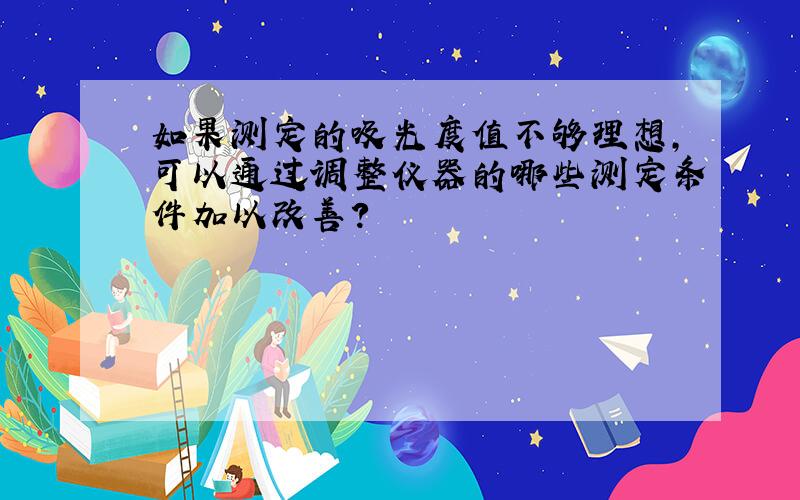 如果测定的吸光度值不够理想,可以通过调整仪器的哪些测定条件加以改善?